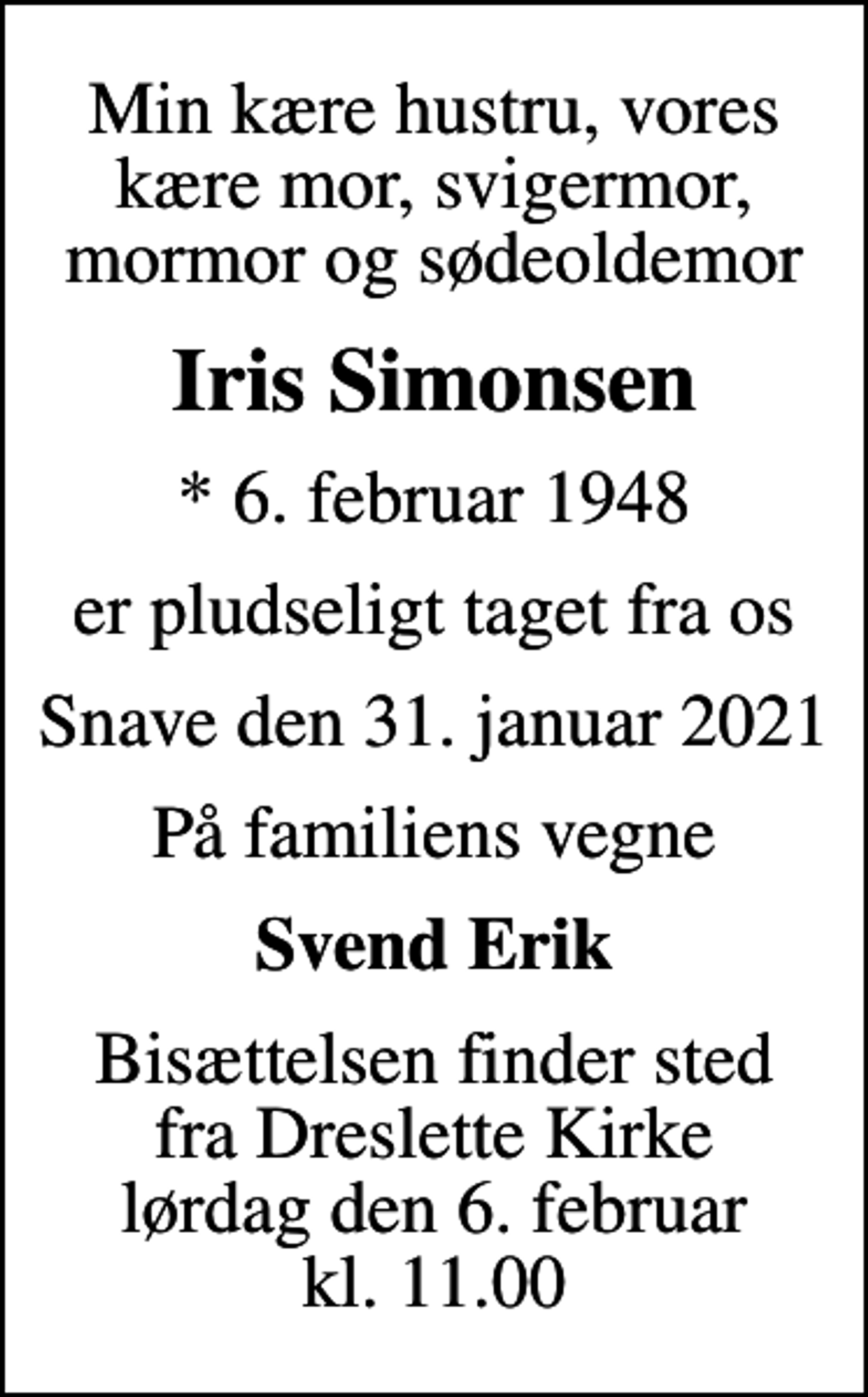 Min kære hustru, vores kære mor, svigermor, mormor og sødeoldemor

Iris Simonsen

* 6. februar 1948

er pludseligt taget fra os

Snave den 31. januar 2021

På familiens vegne

Svend Erik

Bisættelsen finder sted fra Dreslette Kirke lørdag den 6. februar kl. 11.00